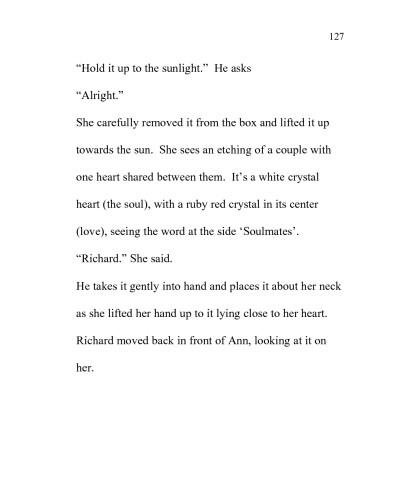 127

“Hold it up to the sunlight.” He asks

“Alright.”

She carefully removed it from the box and lifted it up towards the sun. She sees an etching of a couple with one heart shared between them. It’s a white crystal heart (the soul), with a ruby red crystal in its center (love), seeing the word at the side ‘Soulmates’.

“Richard.” She said.

He takes it gently into hand and places it about her neck as she lifted her hand up to it lying close to her heart. Richard moved back in front of Ann, looking at it on her.